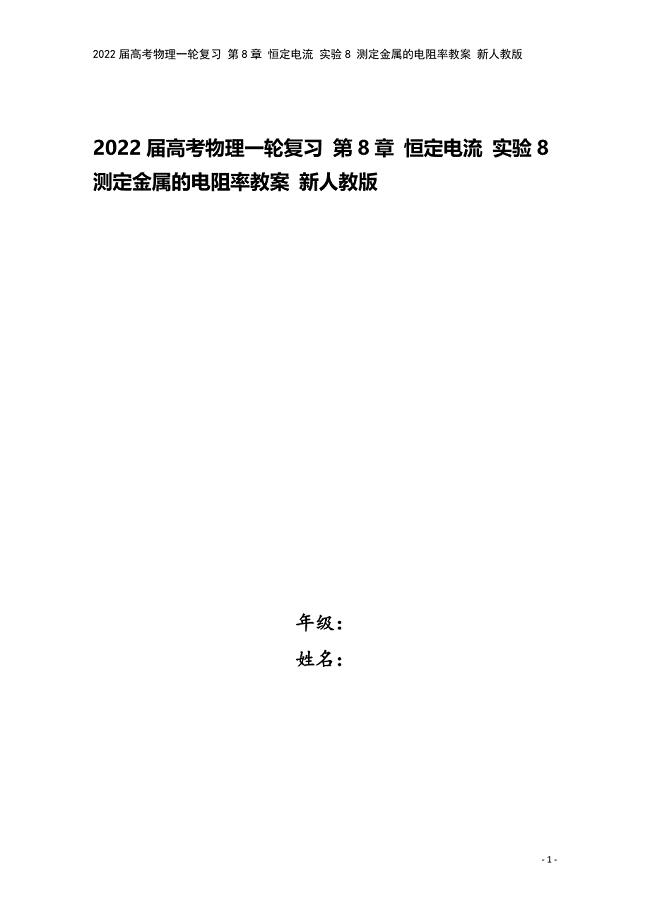 2022 届高考物理一轮复习 第 8 章 恒定电流 实验 8 测定金属的电阻率教案 新人教版

2022 届高考物理一轮复习 第 8 章 恒定电流 实验 8 测定金属的电阻率教案 新人教版

年级：
姓名：

- 1 -